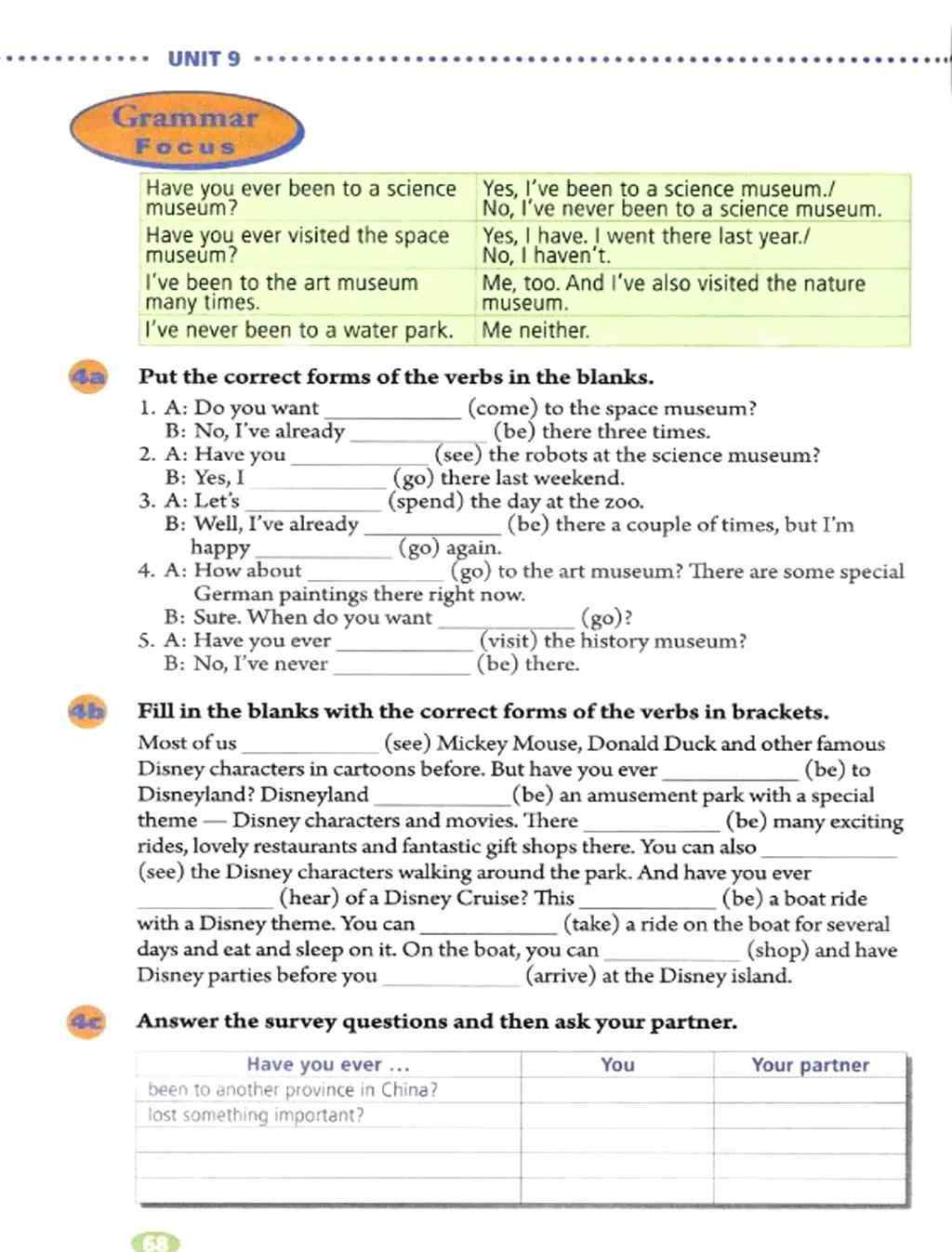 UNIT 9

Grammar Focus

| Have you ever been to a science museum? | Yes, I've been to a science museum./ No, I've never been to a science museum. |
|---|---|
| Have you ever visited the space museum? | Yes, I have. I went there last year./ No, I haven't. |
| I've been to the art museum many times. | Me, too. And I've also visited the nature museum. |
| I've never been to a water park. | Me neither. |

4a Put the correct forms of the verbs in the blanks.

1. A: Do you want ____________ (come) to the space museum?
B: No, I've already ____________ (be) there three times.
2. A: Have you ____________ (see) the robots at the science museum?
B: Yes, I ____________ (go) there last weekend.
3. A: Let's ____________ (spend) the day at the zoo.
B: Well, I've already ____________ (be) there a couple of times, but I'm happy ____________ (go) again.
4. A: How about ____________ (go) to the art museum? There are some special German paintings there right now.
B: Sure. When do you want ____________ (go)?
5. A: Have you ever ____________ (visit) the history museum?
B: No, I've never ____________ (be) there.

4b Fill in the blanks with the correct forms of the verbs in brackets.

Most of us ____________ (see) Mickey Mouse, Donald Duck and other famous Disney characters in cartoons before. But have you ever ____________ (be) to Disneyland? Disneyland ____________ (be) an amusement park with a special theme — Disney characters and movies. There ____________ (be) many exciting rides, lovely restaurants and fantastic gift shops there. You can also ____________ (see) the Disney characters walking around the park. And have you ever ____________ (hear) of a Disney Cruise? This ____________ (be) a boat ride with a Disney theme. You can ____________ (take) a ride on the boat for several days and eat and sleep on it. On the boat, you can ____________ (shop) and have Disney parties before you ____________ (arrive) at the Disney island.

4c Answer the survey questions and then ask your partner.

| Have you ever ... | You | Your partner |
|---|---|---|
| been to another province in China? | | |
| lost something important? | | |
| | | |
| | | |
| | | |

68